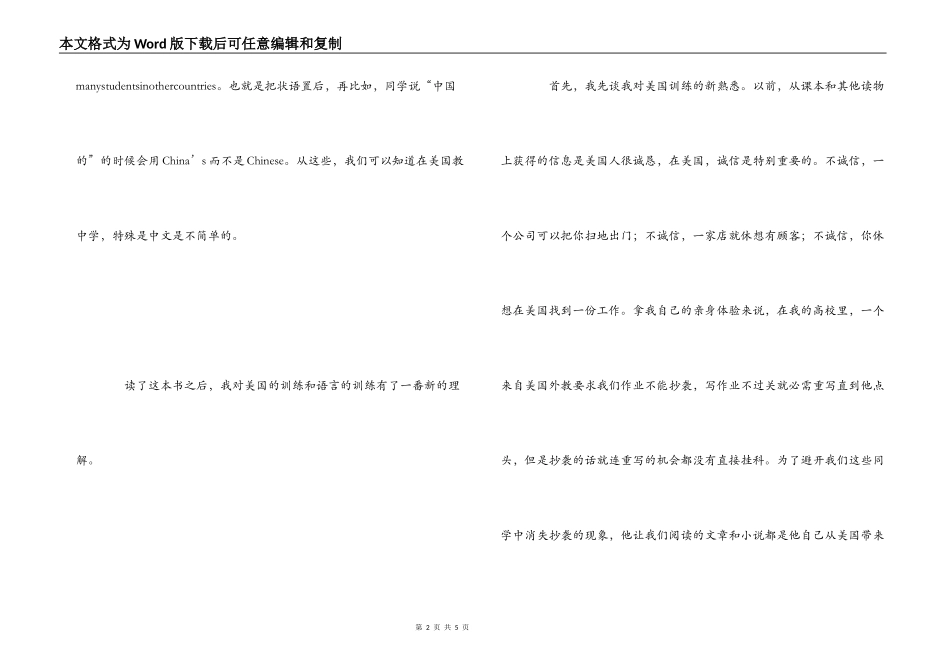 本文格式为Word版下载后可任意编辑和复制

manystudentsinothercountries。也就是把状语置后，再比如，同学说“中国的”的时候会用China’s而不是Chinese。从这些，我们可以知道在美国教中学，特殊是中文是不简单的。

读了这本书之后，我对美国的训练和语言的训练有了一番新的理解。

首先，我先谈我对美国训练的新熟悉。以前，从课本和其他读物上获得的信息是美国人很诚恳，在美国，诚信是特别重要的。不诚信，一个公司可以把你扫地出门；不诚信，一家店就休想有顾客；不诚信，你休想在美国找到一份工作。拿我自己的亲身体验来说，在我的高校里，一个来自美国外教要求我们作业不能抄袭，写作业不过关就必需重写直到他点头，但是抄袭的话就连重写的机会都没有直接挂科。为了避开我们这些同学中消失抄袭的现象，他让我们阅读的文章和小说都是他自己从美国带来

第 2 页 共 5 页